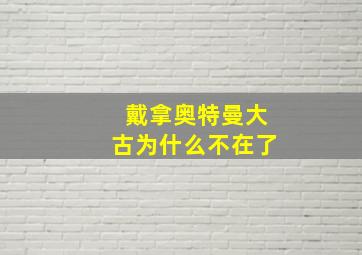 戴拿奥特曼大古为什么不在了